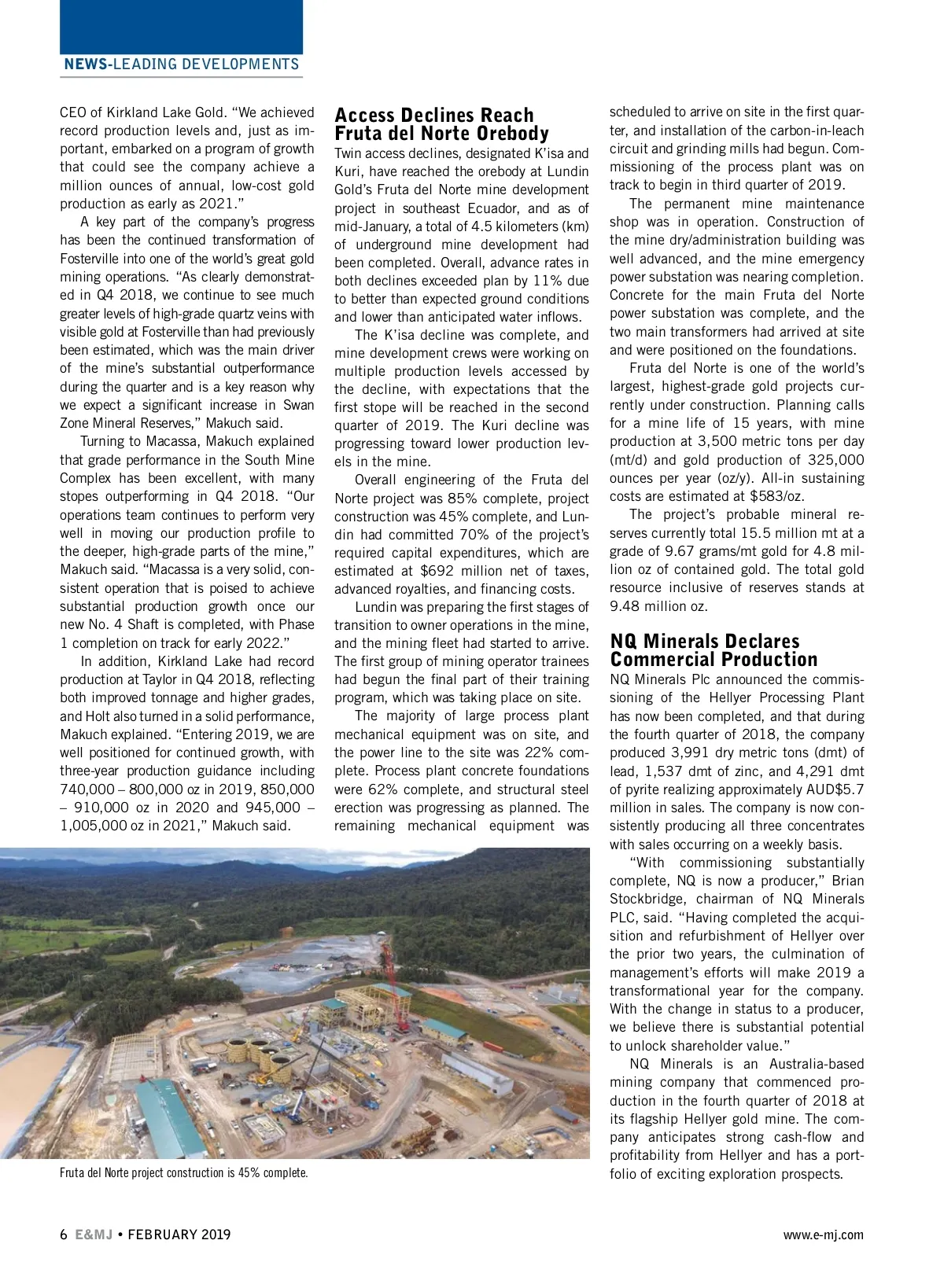 NEWS-LEADING DEVELOPMENTS

CEO of Kirkland Lake Gold. "We achieved record production levels and, just as important, embarked on a program of growth that could see the company achieve a million ounces of annual, low-cost gold production as early as 2021."

A key part of the company's progress has been the continued transformation of Fosterville into one of the world's great gold mining operations. "As clearly demonstrated in Q4 2018, we continue to see much greater levels of high-grade quartz veins with visible gold at Fosterville than had previously been estimated, which was the main driver of the mine's substantial outperformance during the quarter and is a key reason why we expect a significant increase in Swan Zone Mineral Reserves," Makuch said.

Turning to Macassa, Makuch explained that grade performance in the South Mine Complex has been excellent, with many stopes outperforming in Q4 2018. "Our operations team continues to perform very well in moving our production profile to the deeper, high-grade parts of the mine," Makuch said. "Macassa is a very solid, consistent operation that is poised to achieve substantial production growth once our new No. 4 Shaft is completed, with Phase 1 completion on track for early 2022."

In addition, Kirkland Lake had record production at Taylor in Q4 2018, reflecting both improved tonnage and higher grades, and Holt also turned in a solid performance, Makuch explained. "Entering 2019, we are well positioned for continued growth, with three-year production guidance including 740,000 – 800,000 oz in 2019, 850,000 – 910,000 oz in 2020 and 945,000 – 1,005,000 oz in 2021," Makuch said.

Access Declines Reach Fruta del Norte Orebody

Twin access declines, designated K'isa and Kuri, have reached the orebody at Lundin Gold's Fruta del Norte mine development project in southeast Ecuador, and as of mid-January, a total of 4.5 kilometers (km) of underground mine development had been completed. Overall, advance rates in both declines exceeded plan by 11% due to better than expected ground conditions and lower than anticipated water inflows.

The K'isa decline was complete, and mine development crews were working on multiple production levels accessed by the decline, with expectations that the first stope will be reached in the second quarter of 2019. The Kuri decline was progressing toward lower production levels in the mine.

Overall engineering of the Fruta del Norte project was 85% complete, project construction was 45% complete, and Lundin had committed 70% of the project's required capital expenditures, which are estimated at $692 million net of taxes, advanced royalties, and financing costs.

Lundin was preparing the first stages of transition to owner operations in the mine, and the mining fleet had started to arrive. The first group of mining operator trainees had begun the final part of their training program, which was taking place on site.

The majority of large process plant mechanical equipment was on site, and the power line to the site was 22% complete. Process plant concrete foundations were 62% complete, and structural steel erection was progressing as planned. The remaining mechanical equipment was scheduled to arrive on site in the first quarter, and installation of the carbon-in-leach circuit and grinding mills had begun. Commissioning of the process plant was on track to begin in third quarter of 2019.

The permanent mine maintenance shop was in operation. Construction of the mine dry/administration building was well advanced, and the mine emergency power substation was nearing completion. Concrete for the main Fruta del Norte power substation was complete, and the two main transformers had arrived at site and were positioned on the foundations.

Fruta del Norte is one of the world's largest, highest-grade gold projects currently under construction. Planning calls for a mine life of 15 years, with mine production at 3,500 metric tons per day (mt/d) and gold production of 325,000 ounces per year (oz/y). All-in sustaining costs are estimated at $583/oz.

The project's probable mineral reserves currently total 15.5 million mt at a grade of 9.67 grams/mt gold for 4.8 million oz of contained gold. The total gold resource inclusive of reserves stands at 9.48 million oz.

NQ Minerals Declares Commercial Production

NQ Minerals Plc announced the commissioning of the Hellyer Processing Plant has now been completed, and that during the fourth quarter of 2018, the company produced 3,991 dry metric tons (dmt) of lead, 1,537 dmt of zinc, and 4,291 dmt of pyrite realizing approximately AUD$5.7 million in sales. The company is now consistently producing all three concentrates with sales occurring on a weekly basis.

"With commissioning substantially complete, NQ is now a producer," Brian Stockbridge, chairman of NQ Minerals PLC, said. "Having completed the acquisition and refurbishment of Hellyer over the prior two years, the culmination of management's efforts will make 2019 a transformational year for the company. With the change in status to a producer, we believe there is substantial potential to unlock shareholder value."

NQ Minerals is an Australia-based mining company that commenced production in the fourth quarter of 2018 at its flagship Hellyer gold mine. The company anticipates strong cash-flow and profitability from Hellyer and has a portfolio of exciting exploration prospects.

Fruta del Norte project construction is 45% complete.

6 E&MJ • FEBRUARY 2019

www.e-mj.com